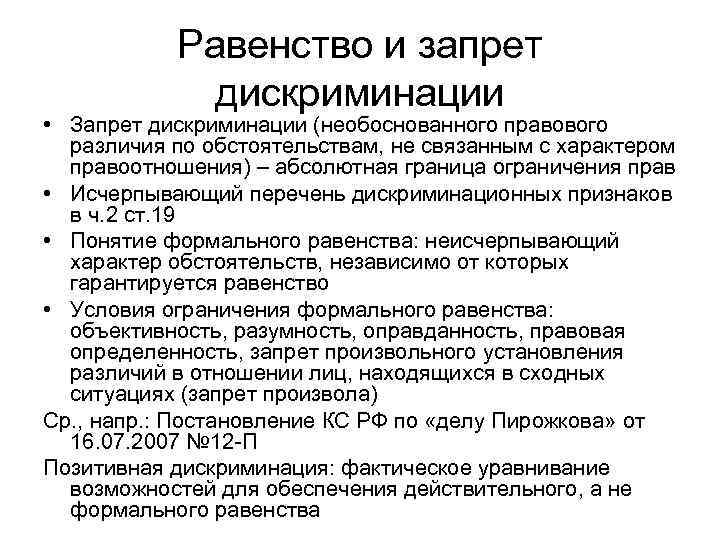 Равенство и запрет дискриминации

• Запрет дискриминации (необоснованного правового различия по обстоятельствам, не связанным с характером правоотношения) – абсолютная граница ограничения прав
• Исчерпывающий перечень дискриминационных признаков в ч.2 ст.19
• Понятие формального равенства: неисчерпывающий характер обстоятельств, независимо от которых гарантируется равенство
• Условия ограничения формального равенства: объективность, разумность, оправданность, правовая определенность, запрет произвольного установления различий в отношении лиц, находящихся в сходных ситуациях (запрет произвола)

Ср., напр.: Постановление КС РФ по «делу Пирожкова» от 16.07.2007 №12-П

Позитивная дискриминация: фактическое уравнивание возможностей для обеспечения действительного, а не формального равенства